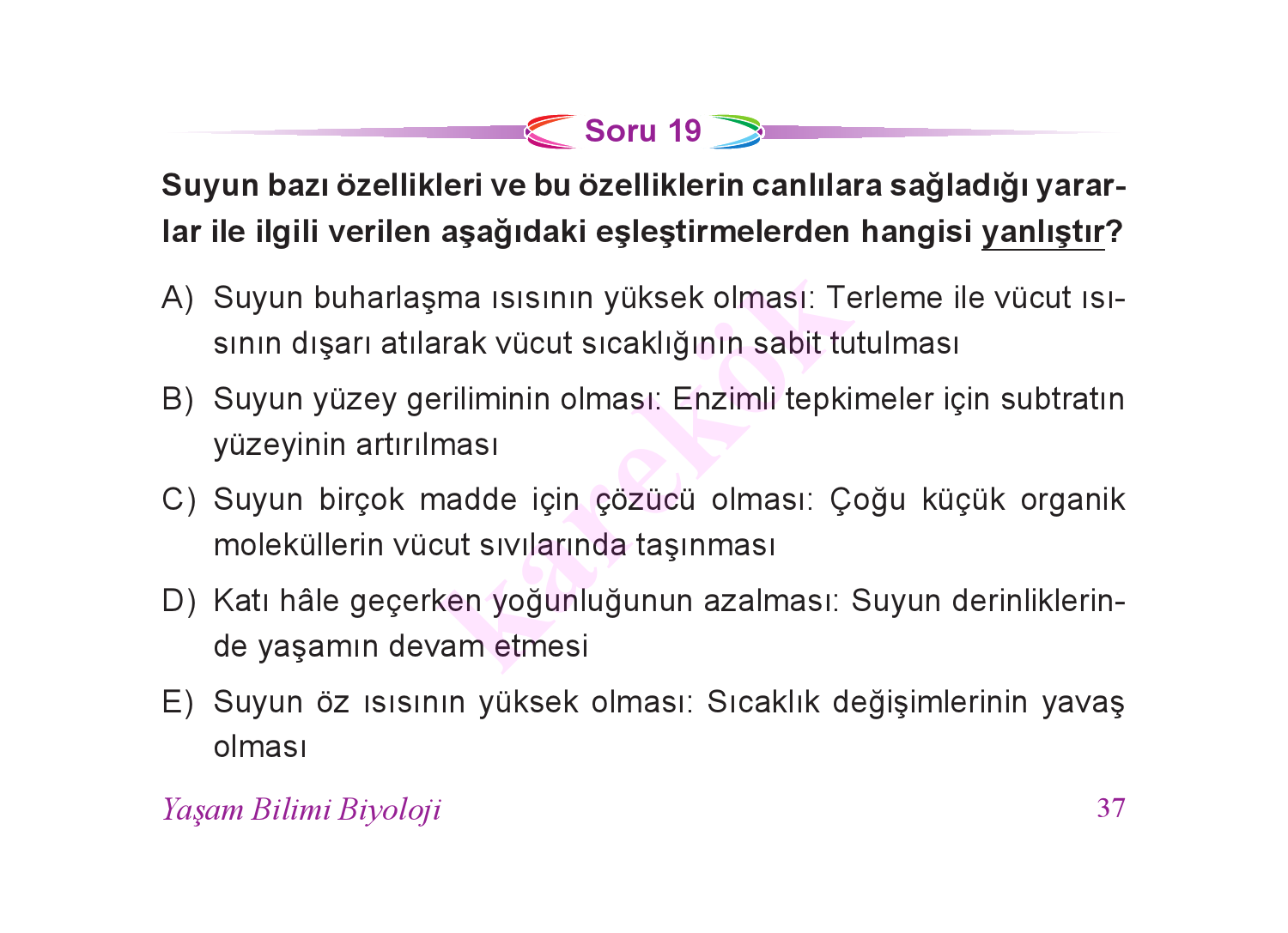 Soru 19

Suyun bazı özellikleri ve bu özelliklerin canlılara sağladığı yararlar ile ilgili verilen aşağıdaki eşleştirmelerden hangisi yanlıştır?

A) Suyun buharlaşma ısısının yüksek olması: Terleme ile vücut ısısının dışarı atılarak vücut sıcaklığının sabit tutulması

B) Suyun yüzey geriliminin olması: Enzimli tepkimeler için subtratın yüzeyinin artırılması

C) Suyun birçok madde için çözücü olması: Çoğu küçük organik moleküllerin vücut sıvılarında taşınması

D) Katı hâle geçerken yoğunluğunun azalması: Suyun derinliklerinde yaşamın devam etmesi

E) Suyun öz ısısının yüksek olması: Sıcaklık değişimlerinin yavaş olması

karekök

Yaşam Bilimi Biyoloji 37